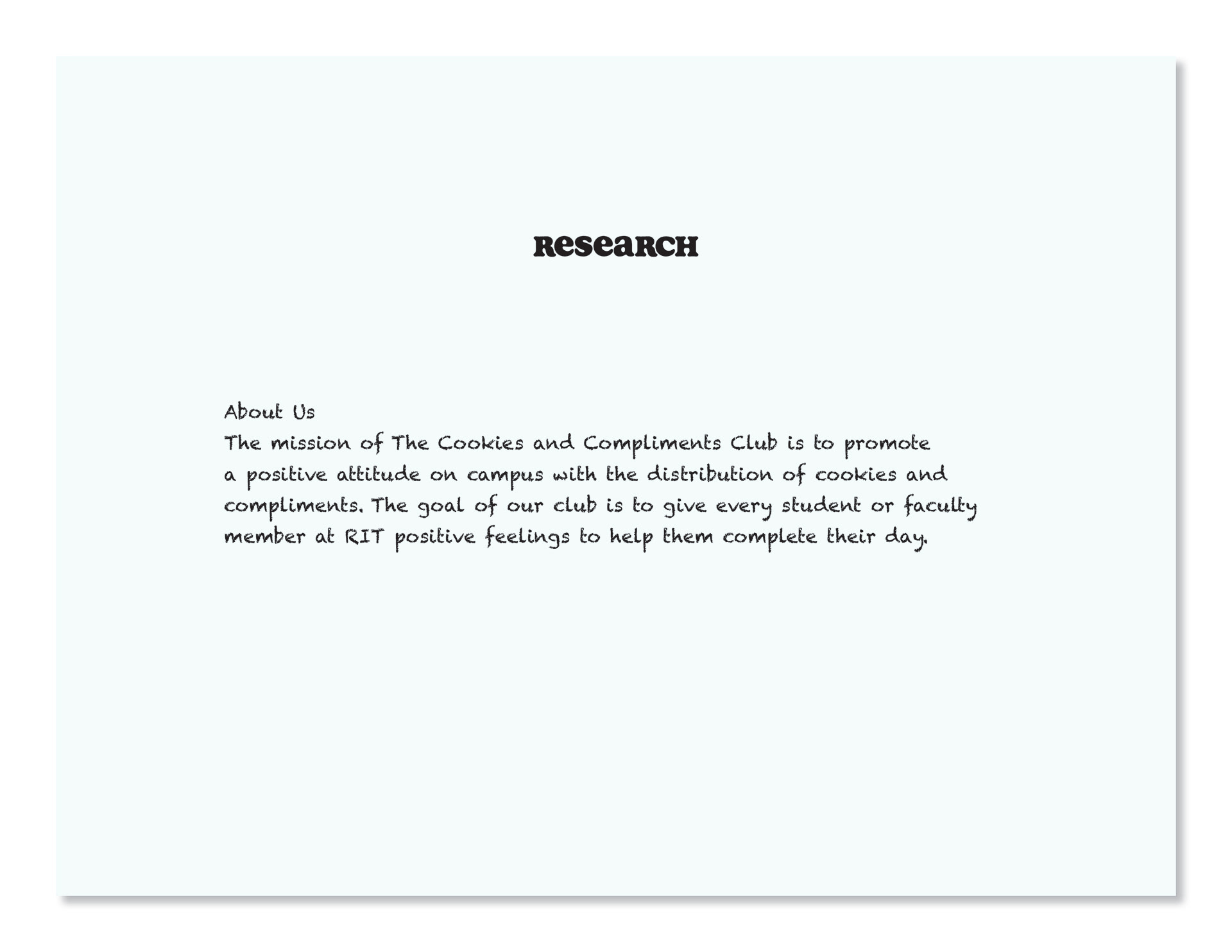 ReseaRCH

About Us
The mission of The Cookies and Compliments Club is to promote a positive attitude on campus with the distribution of cookies and compliments. The goal of our club is to give every student or faculty member at RIT positive feelings to help them complete their day.